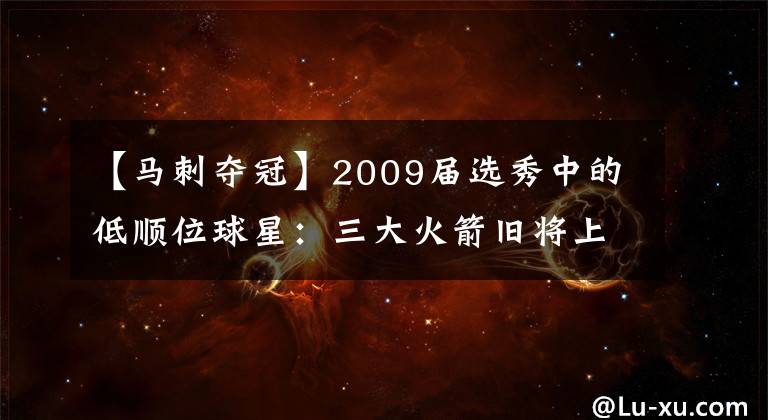 【马刺夺冠】2009届选秀中的低顺位球星：三大火箭旧将上

@Lu-xu.com